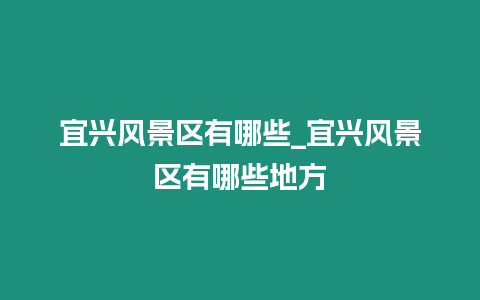 宜兴风景区有哪些_宜兴风景区有哪些地方